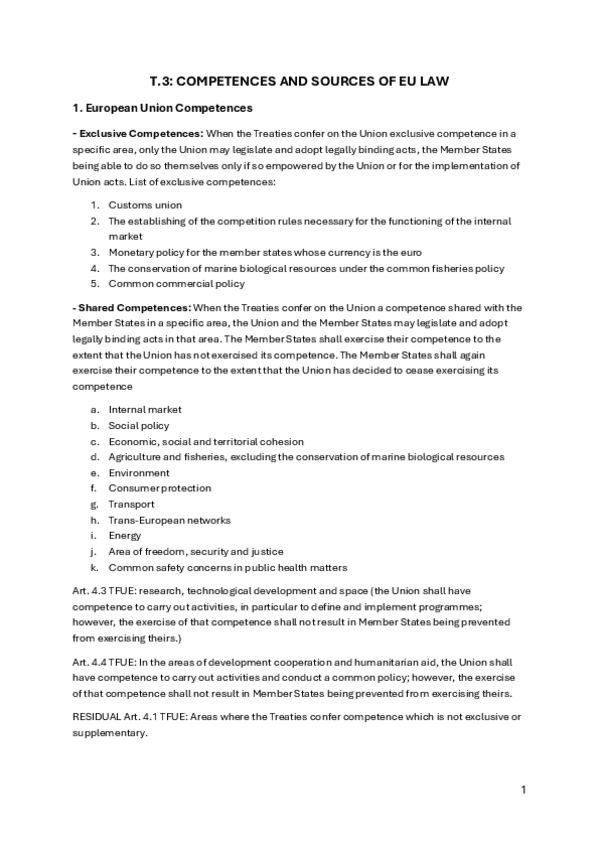 T.3: COMPETENCES AND SOURCES OF EU LAW

1. European Union Competences

- Exclusive Competences: When the Treaties confer on the Union exclusive competence in a specific area, only the Union may legislate and adopt legally binding acts, the Member States being able to do so themselves only if so empowered by the Union or for the implementation of Union acts. List of exclusive competences:

1. Customs union
2. The establishing of the competition rules necessary for the functioning of the internal market
3. Monetary policy for the member states whose currency is the euro
4. The conservation of marine biological resources under the common fisheries policy
5. Common commercial policy

- Shared Competences: When the Treaties confer on the Union a competence shared with the Member States in a specific area, the Union and the Member States may legislate and adopt legally binding acts in that area. The Member States shall exercise their competence to the extent that the Union has not exercised its competence. The Member States shall again exercise their competence to the extent that the Union has decided to cease exercising its competence

a. Internal market
b. Social policy
c. Economic, social and territorial cohesion
d. Agriculture and fisheries, excluding the conservation of marine biological resources
e. Environment
f. Consumer protection
g. Transport
h. Trans-European networks
i. Energy
j. Area of freedom, security and justice
k. Common safety concerns in public health matters

Art. 4.3 TFUE: research, technological development and space (the Union shall have competence to carry out activities, in particular to define and implement programmes; however, the exercise of that competence shall not result in Member States being prevented from exercising theirs.)

Art. 4.4 TFUE: In the areas of development cooperation and humanitarian aid, the Union shall have competence to carry out activities and conduct a common policy; however, the exercise of that competence shall not result in Member States being prevented from exercising theirs.

RESIDUAL Art. 4.1 TFUE: Areas where the Treaties confer competence which is not exclusive or supplementary.

1